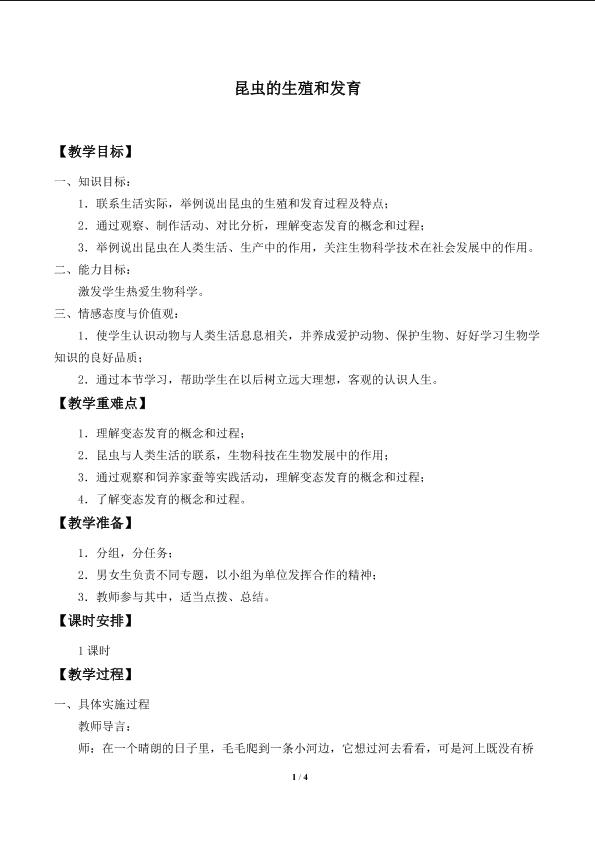 昆虫的生殖和发育

【教学目标】

一、知识目标：

1．联系生活实际，举例说出昆虫的生殖和发育过程及特点；

2．通过观察、制作活动、对比分析，理解变态发育的概念和过程；

3．举例说出昆虫在人类生活、生产中的作用，关注生物科学技术在社会发展中的作用。

二、能力目标：

激发学生热爱生物科学。

三、情感态度与价值观：

1．使学生认识动物与人类生活息息相关，并养成爱护动物、保护生物、好好学习生物学知识的良好品质；

2．通过本节学习，帮助学生在以后树立远大理想，客观的认识人生。

【教学重难点】

1．理解变态发育的概念和过程；

2．昆虫与人类生活的联系，生物科技在生物发展中的作用；

3．通过观察和饲养家蚕等实践活动，理解变态发育的概念和过程；

4．了解变态发育的概念和过程。

【教学准备】

1．分组，分任务；

2．男女生负责不同专题，以小组为单位发挥合作的精神；

3．教师参与其中，适当点拨、总结。

【课时安排】

1课时

【教学过程】

一、具体实施过程

教师导言：

师：在一个晴朗的日子里，毛毛爬到一条小河边，它想过河去看看，可是河上既没有桥

1 / 4